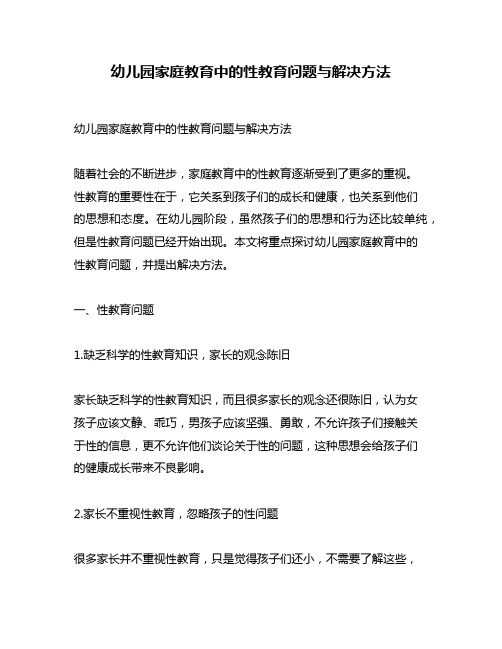 幼儿园家庭教育中的性教育问题与解决方法

幼儿园家庭教育中的性教育问题与解决方法

随着社会的不断进步，家庭教育中的性教育逐渐受到了更多的重视。性教育的重要性在于，它关系到孩子们的成长和健康，也关系到他们的思想和态度。在幼儿园阶段，虽然孩子们的思想和行为还比较单纯，但是性教育问题已经开始出现。本文将重点探讨幼儿园家庭教育中的性教育问题，并提出解决方法。

一、性教育问题

1.缺乏科学的性教育知识，家长的观念陈旧

家长缺乏科学的性教育知识，而且很多家长的观念还很陈旧，认为女孩子应该文静、乖巧，男孩子应该坚强、勇敢，不允许孩子们接触关于性的信息，更不允许他们谈论关于性的问题，这种思想会给孩子们的健康成长带来不良影响。

2.家长不重视性教育，忽略孩子的性问题

很多家长并不重视性教育，只是觉得孩子们还小，不需要了解这些，